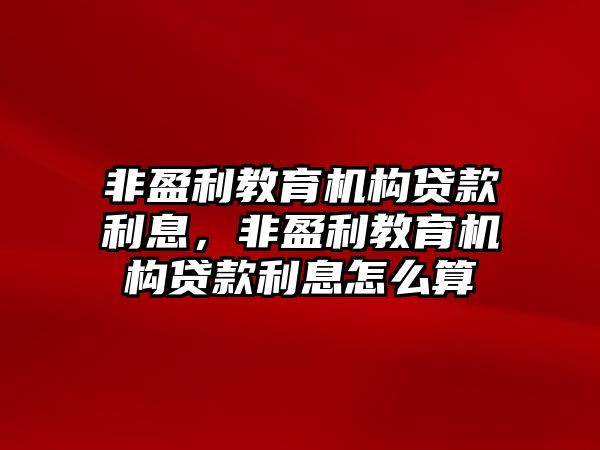 非盈利教育机构贷款利息，非盈利教育机构贷款利息怎么算